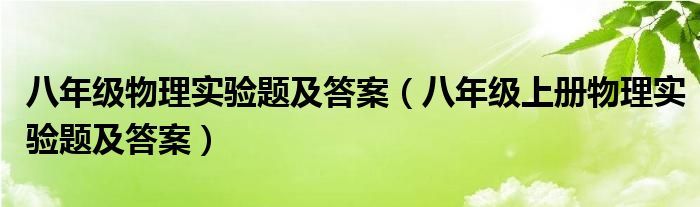 八年级物理实验题及答案（八年级上册物理实验题及答案）